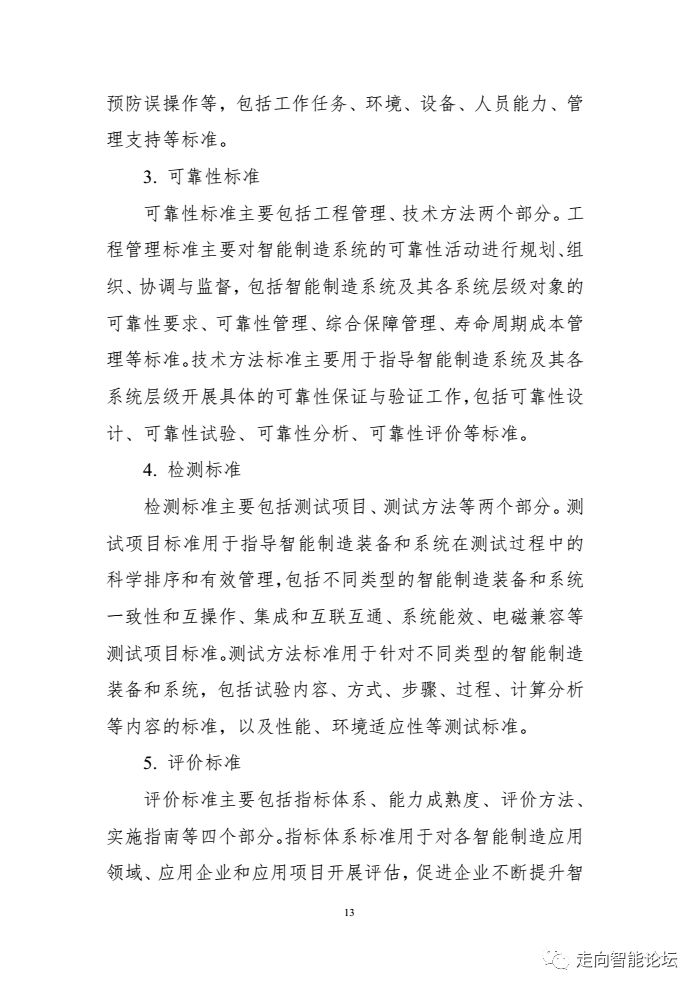 预防误操作等，包括工作任务、环境、设备、人员能力、管理支持等标准。

3. 可靠性标准

可靠性标准主要包括工程管理、技术方法两个部分。工程管理标准主要对智能制造系统的可靠性活动进行规划、组织、协调与监督，包括智能制造系统及其各系统层级对象的可靠性要求、可靠性管理、综合保障管理、寿命周期成本管理等标准。技术方法标准主要用于指导智能制造系统及其各系统层级开展具体的可靠性保证与验证工作，包括可靠性设计、可靠性试验、可靠性分析、可靠性评价等标准。

4. 检测标准

检测标准主要包括测试项目、测试方法等两个部分。测试项目标准用于指导智能制造装备和系统在测试过程中的科学排序和有效管理，包括不同类型的智能制造装备和系统一致性和互操作、集成和互联互通、系统能效、电磁兼容等测试项目标准。测试方法标准用于针对不同类型的智能制造装备和系统，包括试验内容、方式、步骤、过程、计算分析等内容的标准，以及性能、环境适应性等测试标准。

5. 评价标准

评价标准主要包括指标体系、能力成熟度、评价方法、实施指南等四个部分。指标体系标准用于对各智能制造应用领域、应用企业和应用项目开展评估，促进企业不断提升智

13

走向智能论坛